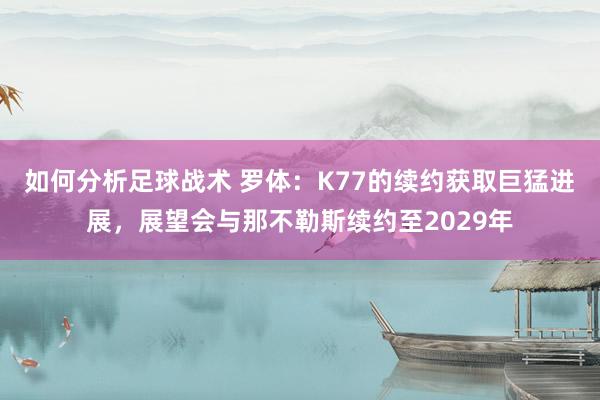 如何分析足球战术 罗体：K77的续约获取巨猛进展，展望会与那不勒斯续约至2029年